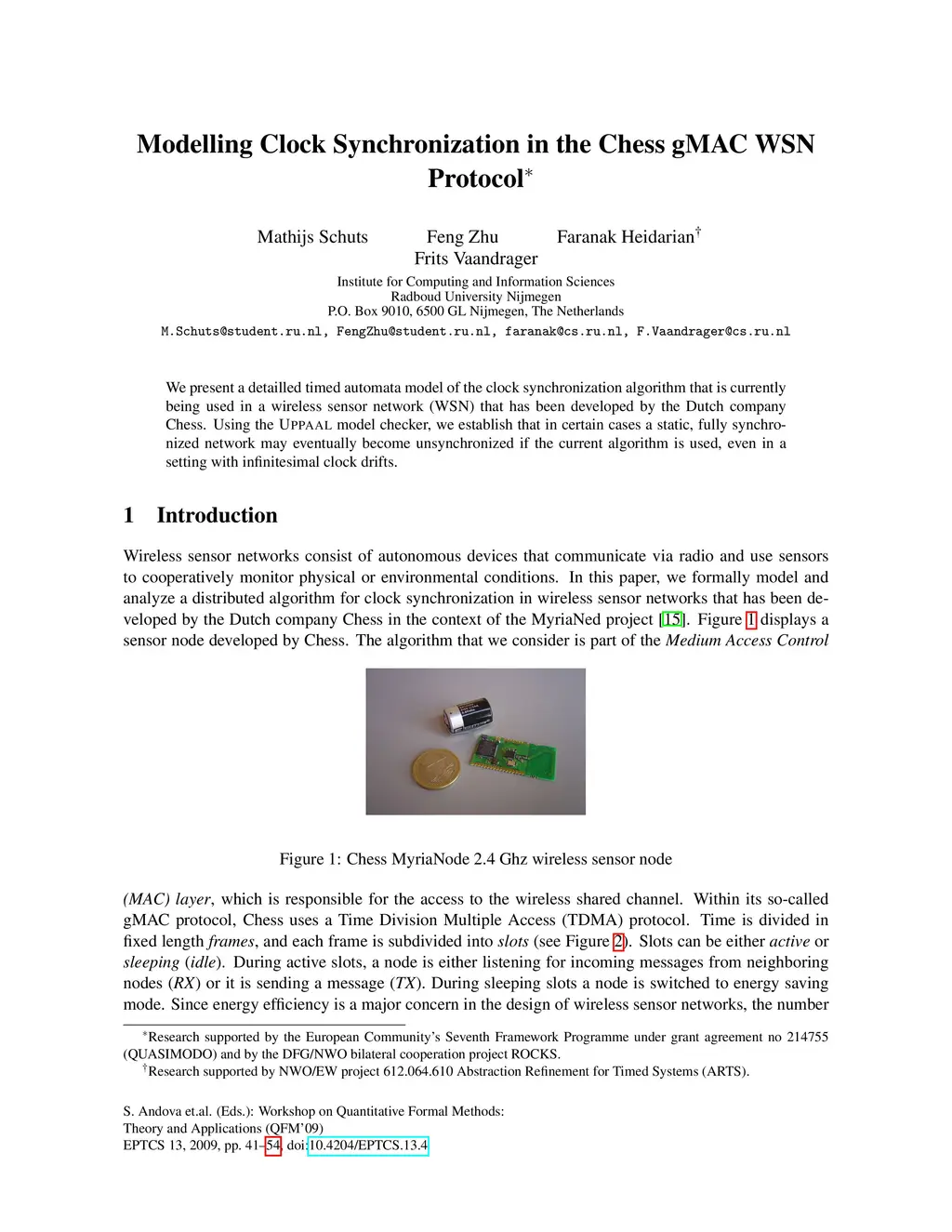 Modelling Clock Synchronization in the Chess gMAC WSN Protocol*

Mathijs Schuts Feng Zhu Faranak Heidarian†
Frits Vaandrager

Institute for Computing and Information Sciences
Radboud University Nijmegen
P.O. Box 9010, 6500 GL Nijmegen, The Netherlands
M.Schuts@student.ru.nl, FengZhu@student.ru.nl, faranak@cs.ru.nl, F.Vaandrager@cs.ru.nl

We present a detailled timed automata model of the clock synchronization algorithm that is currently being used in a wireless sensor network (WSN) that has been developed by the Dutch company Chess. Using the UPPAAL model checker, we establish that in certain cases a static, fully synchronized network may eventually become unsynchronized if the current algorithm is used, even in a setting with infinitesimal clock drifts.

1 Introduction

Wireless sensor networks consist of autonomous devices that communicate via radio and use sensors to cooperatively monitor physical or environmental conditions. In this paper, we formally model and analyze a distributed algorithm for clock synchronization in wireless sensor networks that has been developed by the Dutch company Chess in the context of the MyriaNed project [15]. Figure 1 displays a sensor node developed by Chess. The algorithm that we consider is part of the Medium Access Control

Figure 1: Chess MyriaNode 2.4 Ghz wireless sensor node

(MAC) layer, which is responsible for the access to the wireless shared channel. Within its so-called gMAC protocol, Chess uses a Time Division Multiple Access (TDMA) protocol. Time is divided in fixed length frames, and each frame is subdivided into slots (see Figure 2). Slots can be either active or sleeping (idle). During active slots, a node is either listening for incoming messages from neighboring nodes (RX) or it is sending a message (TX). During sleeping slots a node is switched to energy saving mode. Since energy efficiency is a major concern in the design of wireless sensor networks, the number

*Research supported by the European Community's Seventh Framework Programme under grant agreement no 214755 (QUASIMODO) and by the DFG/NWO bilateral cooperation project ROCKS.
†Research supported by NWO/EW project 612.064.610 Abstraction Refinement for Timed Systems (ARTS).

S. Andova et.al. (Eds.): Workshop on Quantitative Formal Methods:
Theory and Applications (QFM'09)
EPTCS 13, 2009, pp. 41–54, doi:10.4204/EPTCS.13.4